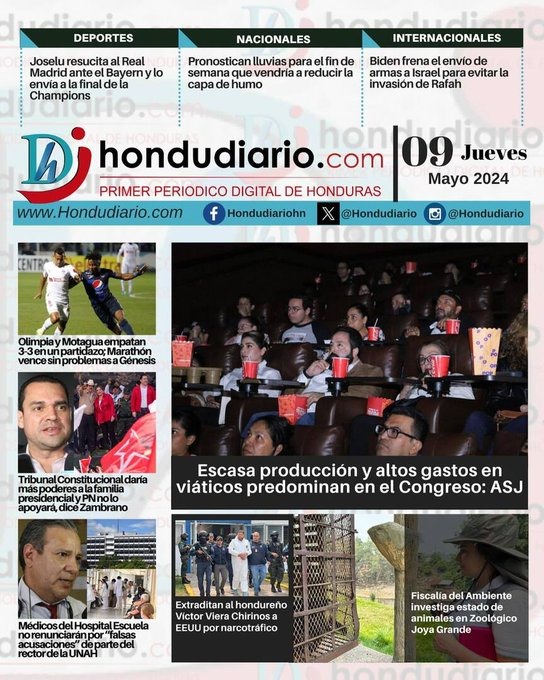 DEPORTES

Joselu resucita al Real Madrid ante el Bayern y lo envía a la final de la Champions

NACIONALES

Pronostican lluvias para el fin de semana que vendría a reducir la capa de humo

INTERNACIONALES

Biden frena el envío de armas a Israel para evitar la invasión de Rafah

hondudiario.com

PRIMER PERIODICO DIGITAL DE HONDURAS

09 Jueves
Mayo 2024

www.Hondudiario.com

Hondudiariohn

@Hondudiario

@Hondudiario

Olimpia y Motagua empatan 3-3 en un partidazo; Marathón vence sin problemas a Génesis

Tribunal Constitucional daría más poderes a la familia presidencial y PN no lo apoyará, dice Zambrano

Médicos del Hospital Escuela no renunciarán por "falsas acusaciones" de parte del rector de la UNAH

Escasa producción y altos gastos en viáticos predominan en el Congreso: ASJ

Extraditan al hondureño Víctor Viera Chirinos a EEUU por narcotráfico

Fiscalía del Ambiente investiga estado de animales en Zoológico Joya Grande